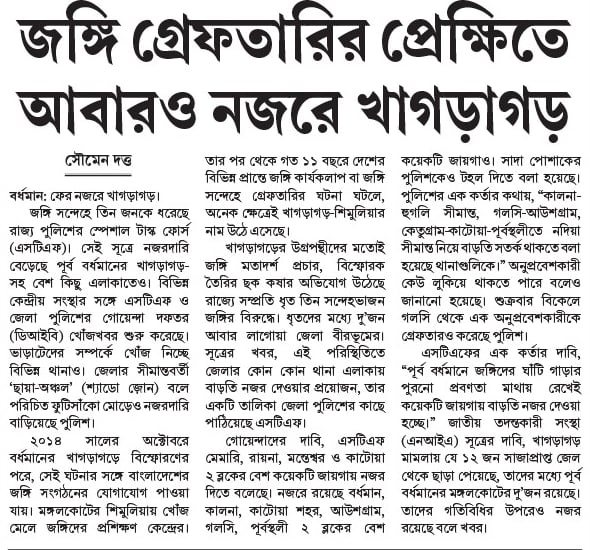 জঙ্গি গ্রেফতারির প্রেক্ষিতে আবারও নজরে খাগড়াগড়

সৌমেন দত্ত

বর্ধমান: ফের নজরে খাগড়াগড়।

জঙ্গি সন্দেহে তিন জনকে ধরেছে রাজ্য পুলিশের স্পেশাল টাস্ক ফোর্স (এসটিএফ)। সেই সূত্রে নজরদারি বেড়েছে পূর্ব বর্ধমানের খাগড়াগড়-সহ বেশ কিছু এলাকাতেও। বিভিন্ন কেন্দ্রীয় সংস্থার সঙ্গে এসটিএফ ও জেলা পুলিশের গোয়েন্দা দফতর (ডিআইবি) খোঁজখবর শুরু করেছে। ভাড়াটেদের সম্পর্কে খোঁজ নিচ্ছে বিভিন্ন থানাও। জেলার সীমান্তবর্তী 'ছায়া-অঞ্চল' (শ্যাডো জ়োন) বলে পরিচিত ফুটিসাঁকো মোড়েও নজরদারি বাড়িয়েছে পুলিশ।

২০১৪ সালের অক্টোবরে বর্ধমানের খাগড়াগড়ে বিস্ফোরণের পরে, সেই ঘটনার সঙ্গে বাংলাদেশের জঙ্গি সংগঠনের যোগাযোগ পাওয়া যায়। মঙ্গলকোটের শিমুলিয়ায় খোঁজ মেলে জঙ্গিদের প্রশিক্ষণ কেন্দ্রের। তার পর থেকে গত ১১ বছরে দেশের বিভিন্ন প্রান্তে জঙ্গি কার্যকলাপ বা জঙ্গি সন্দেহে গ্রেফতারির ঘটনা ঘটলে, অনেক ক্ষেত্রেই খাগড়াগড়-শিমুলিয়ার নাম উঠে এসেছে।

খাগড়াগড়ের উগ্রপন্থীদের মতোই জঙ্গি মতাদর্শ প্রচার, বিস্ফোরক তৈরির ছক কষার অভিযোগ উঠেছে রাজ্যে সম্প্রতি ধৃত তিন সন্দেহভাজন জঙ্গির বিরুদ্ধে। ধৃতদের মধ্যে দু'জন আবার লাগোয়া জেলা বীরভূমের। সূত্রের খবর, এই পরিস্থিতিতে জেলার কোন কোন থানা এলাকায় বাড়তি নজর দেওয়ার প্রয়োজন, তার একটি তালিকা জেলা পুলিশের কাছে পাঠিয়েছে এসটিএফ।

গোয়েন্দাদের দাবি, এসটিএফ মেমারি, রায়না, মন্তেশ্বর ও কাটোয়া ২ ব্লকের বেশ কয়েকটি জায়গায় নজর দিতে বলেছে। নজরে রয়েছে বর্ধমান, কালনা, কাটোয়া শহর, আউশগ্রাম, গলসি, পূর্বস্থলী ২ ব্লকের বেশ কয়েকটি জায়গাও। সাদা পোশাকের পুলিশকেও টহল দিতে বলা হয়েছে। পুলিশের এক কর্তার কথায়, "কালনা-হুগলি সীমান্ত, গলসি-আউশগ্রাম, কেতুগ্রাম-কাটোয়া-পূর্বস্থলীতে নদিয়া সীমান্ত নিয়ে বাড়তি সতর্ক থাকতে বলা হয়েছে থানাগুলিকে।" অনুপ্রবেশকারী কেউ লুকিয়ে থাকতে পারে বলেও জানানো হয়েছে। শুক্রবার বিকেলে গলসি থেকে এক অনুপ্রবেশকারীকে গ্রেফতারও করেছে পুলিশ।

এসটিএফের এক কর্তার দাবি, "পূর্ব বর্ধমানে জঙ্গিদের ঘাঁটি গাড়ার পুরনো প্রবণতা মাথায় রেখেই কয়েকটি জায়গায় বাড়তি নজর দেওয়া হচ্ছে।" জাতীয় তদন্তকারী সংস্থা (এনআইএ) সূত্রের দাবি, খাগড়াগড় মামলায় যে ১২ জন সাজাপ্রাপ্ত জেল থেকে ছাড়া পেয়েছে, তাদের মধ্যে পূর্ব বর্ধমানের মঙ্গলকোটের দু'জন রয়েছে। তাদের গতিবিধির উপরেও নজর রয়েছে বলে খবর।